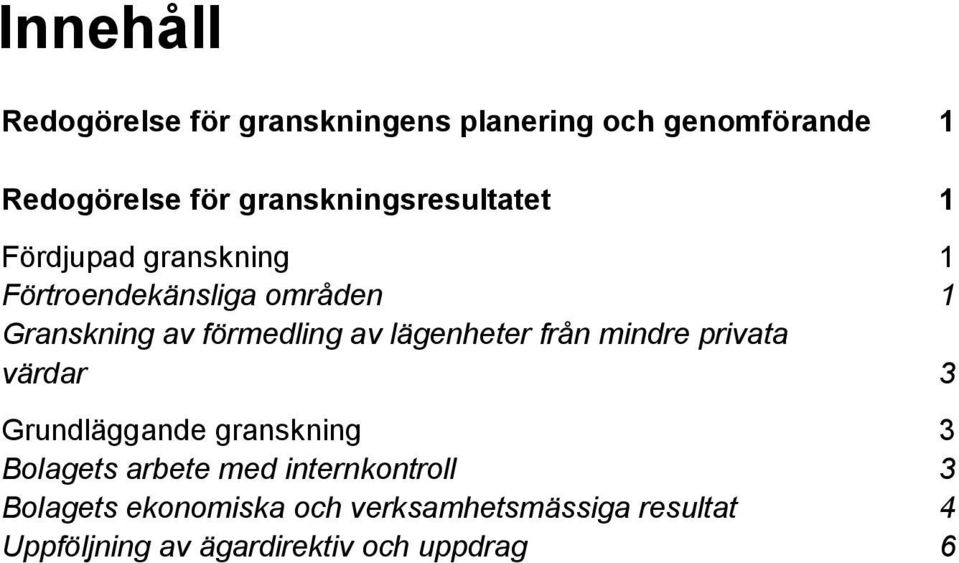 Innehåll

Redogörelse för granskningens planering och genomförande 1

Redogörelse för granskningsresultatet 1

Fördjupad granskning 1
Förtroendekänsliga områden 1
Granskning av förmedling av lägenheter från mindre privata värdar 3

Grundläggande granskning 3
Bolagets arbete med internkontroll 3
Bolagets ekonomiska och verksamhetsmässiga resultat 4
Uppföljning av ägardirektiv och uppdrag 6